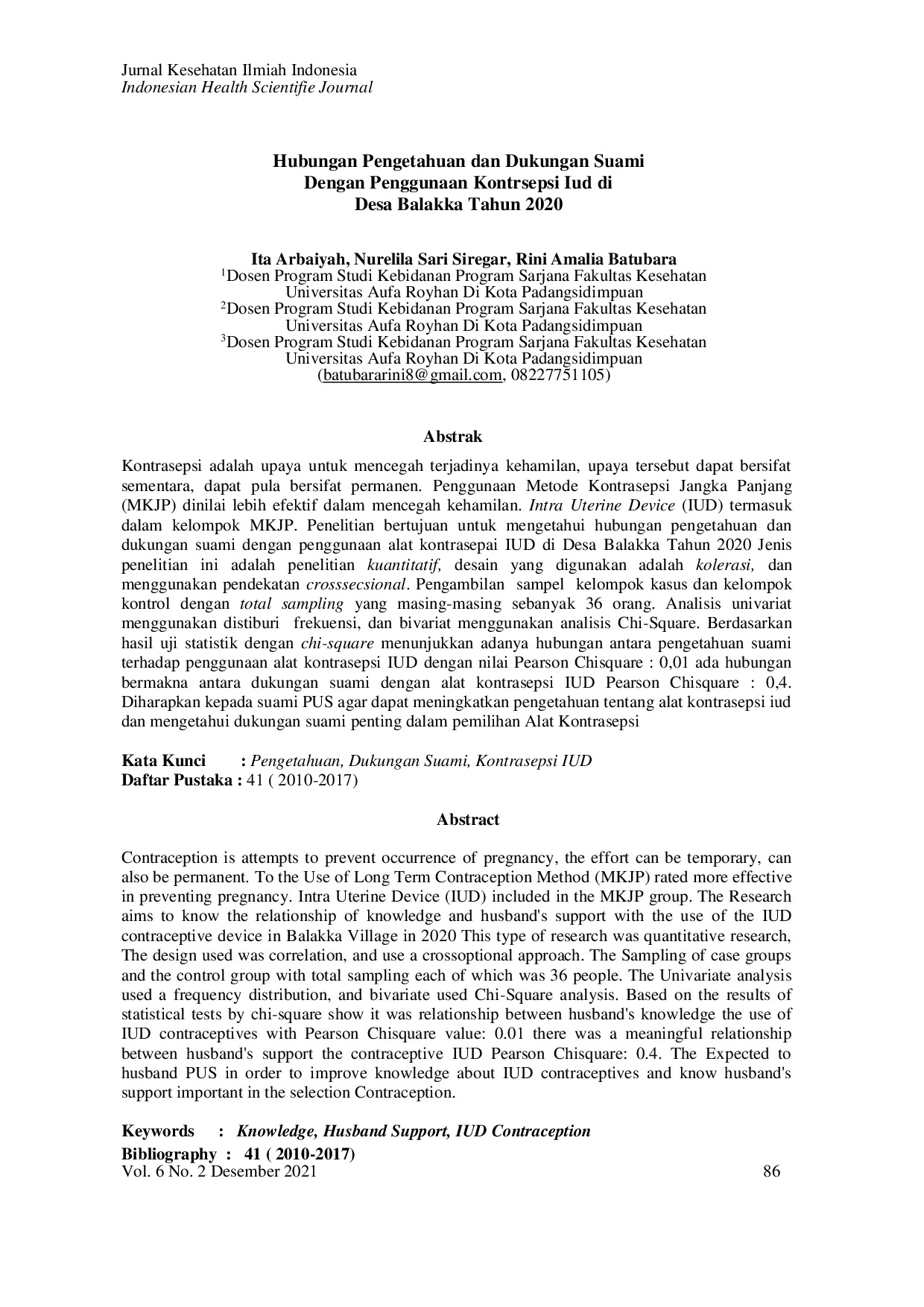 Jurnal Kesehatan Ilmiah Indonesia
Indonesian Health Scientifie Journal

Hubungan Pengetahuan dan Dukungan Suami
Dengan Penggunaan Kontrsepsi Iud di
Desa Balakka Tahun 2020

Ita Arbaiyah, Nurelila Sari Siregar, Rini Amalia Batubara
$^{1}$Dosen Program Studi Kebidanan Program Sarjana Fakultas Kesehatan
Universitas Aufa Royhan Di Kota Padangsidimpuan
$^{2}$Dosen Program Studi Kebidanan Program Sarjana Fakultas Kesehatan
Universitas Aufa Royhan Di Kota Padangsidimpuan
$^{3}$Dosen Program Studi Kebidanan Program Sarjana Fakultas Kesehatan
Universitas Aufa Royhan Di Kota Padangsidimpuan
(batubararini8@gmail.com, 08227751105)

Abstrak

Kontrasepsi adalah upaya untuk mencegah terjadinya kehamilan, upaya tersebut dapat bersifat sementara, dapat pula bersifat permanen. Penggunaan Metode Kontrasepsi Jangka Panjang (MKJP) dinilai lebih efektif dalam mencegah kehamilan. Intra Uterine Device (IUD) termasuk dalam kelompok MKJP. Penelitian bertujuan untuk mengetahui hubungan pengetahuan dan dukungan suami dengan penggunaan alat kontrasepai IUD di Desa Balakka Tahun 2020 Jenis penelitian ini adalah penelitian kuantitatif, desain yang digunakan adalah kolerasi, dan menggunakan pendekatan crosssecsional. Pengambilan sampel kelompok kasus dan kelompok kontrol dengan total sampling yang masing-masing sebanyak 36 orang. Analisis univariat menggunakan distiburi frekuensi, dan bivariat menggunakan analisis Chi-Square. Berdasarkan hasil uji statistik dengan chi-square menunjukkan adanya hubungan antara pengetahuan suami terhadap penggunaan alat kontrasepsi IUD dengan nilai Pearson Chisquare : 0,01 ada hubungan bermakna antara dukungan suami dengan alat kontrasepsi IUD Pearson Chisquare : 0,4. Diharapkan kepada suami PUS agar dapat meningkatkan pengetahuan tentang alat kontrasepsi iud dan mengetahui dukungan suami penting dalam pemilihan Alat Kontrasepsi

Kata Kunci : Pengetahuan, Dukungan Suami, Kontrasepsi IUD
Daftar Pustaka : 41 ( 2010-2017)

Abstract

Contraception is attempts to prevent occurrence of pregnancy, the effort can be temporary, can also be permanent. To the Use of Long Term Contraception Method (MKJP) rated more effective in preventing pregnancy. Intra Uterine Device (IUD) included in the MKJP group. The Research aims to know the relationship of knowledge and husband's support with the use of the IUD contraceptive device in Balakka Village in 2020 This type of research was quantitative research, The design used was correlation, and use a crossoptional approach. The Sampling of case groups and the control group with total sampling each of which was 36 people. The Univariate analysis used a frequency distribution, and bivariate used Chi-Square analysis. Based on the results of statistical tests by chi-square show it was relationship between husband's knowledge the use of IUD contraceptives with Pearson Chisquare value: 0.01 there was a meaningful relationship between husband's support the contraceptive IUD Pearson Chisquare: 0.4. The Expected to husband PUS in order to improve knowledge about IUD contraceptives and know husband's support important in the selection Contraception.

Keywords : Knowledge, Husband Support, IUD Contraception
Bibliography : 41 ( 2010-2017)
Vol. 6 No. 2 Desember 2021 86